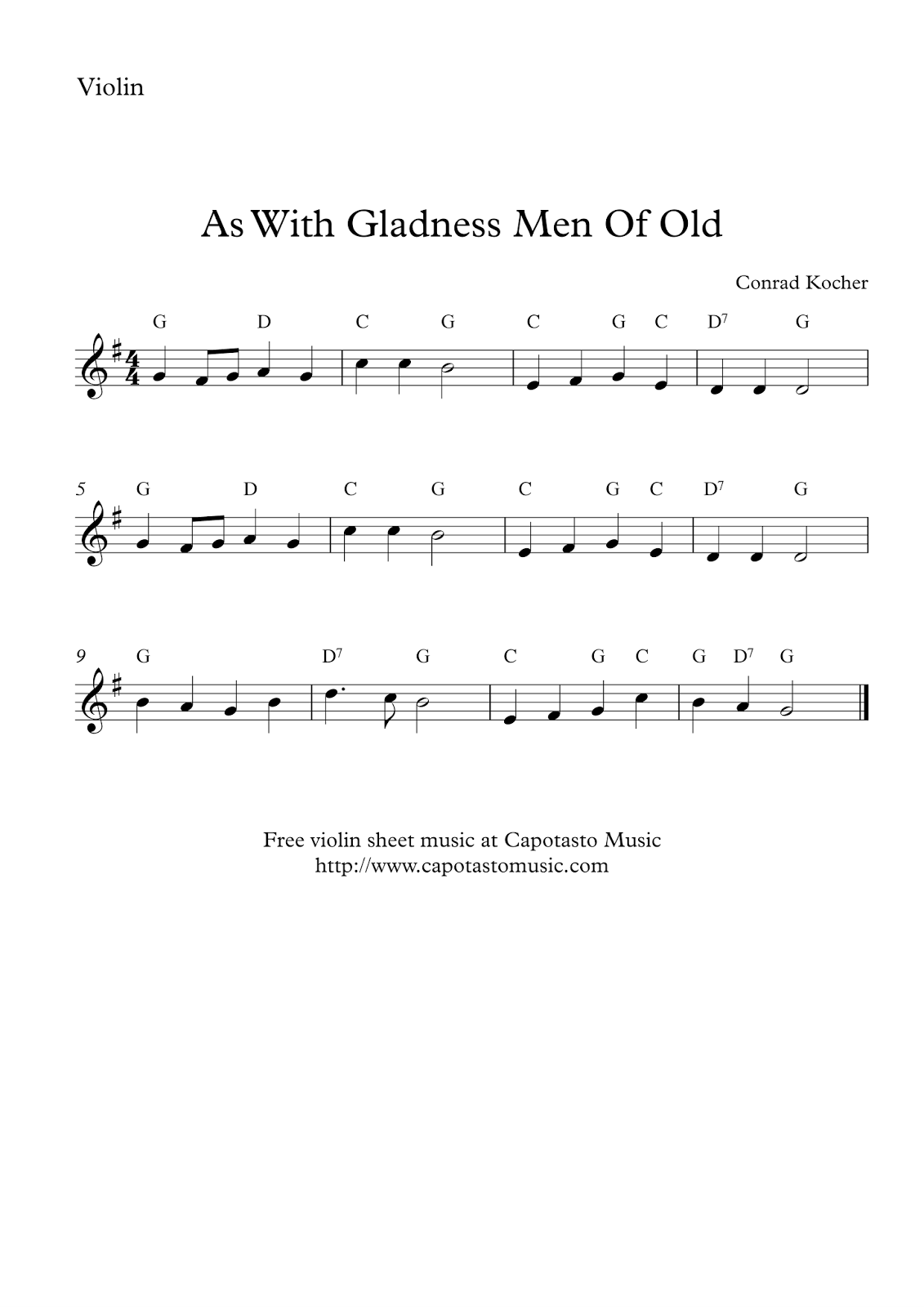 Violin

As With Gladness Men Of Old

Conrad Kocher

G D C G C G C $D^7$ G

5 G D C G C G C $D^7$ G

9 G $D^7$ G C G C G $D^7$ G

Free violin sheet music at Capotasto Music
http://www.capotastomusic.com